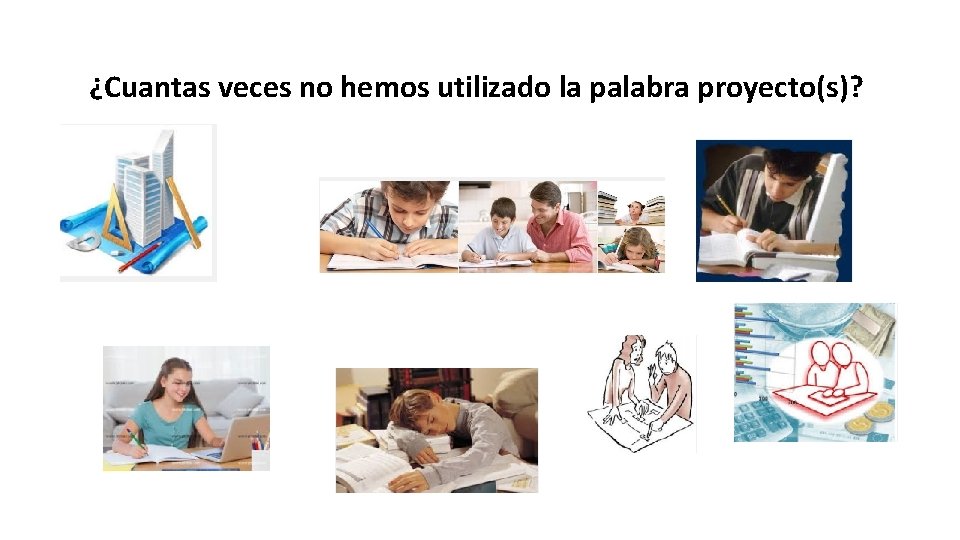 ¿Cuantas veces no hemos utilizado la palabra proyecto(s)?